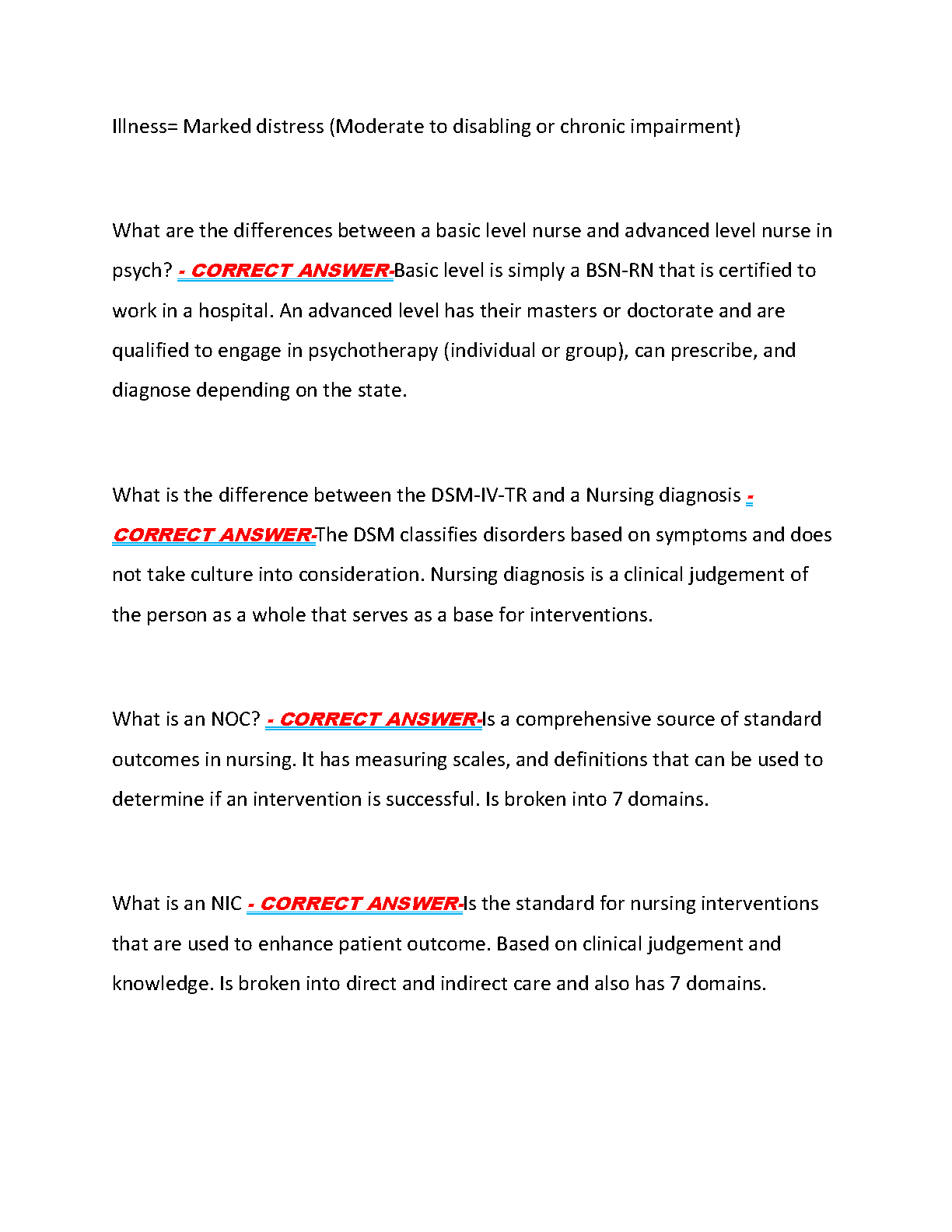 Illness= Marked distress (Moderate to disabling or chronic impairment)

What are the differences between a basic level nurse and advanced level nurse in psych? - CORRECT ANSWER-Basic level is simply a BSN-RN that is certified to work in a hospital. An advanced level has their masters or doctorate and are qualified to engage in psychotherapy (individual or group), can prescribe, and diagnose depending on the state.

What is the difference between the DSM-IV-TR and a Nursing diagnosis - CORRECT ANSWER-The DSM classifies disorders based on symptoms and does not take culture into consideration. Nursing diagnosis is a clinical judgement of the person as a whole that serves as a base for interventions.

What is an NOC? - CORRECT ANSWER-Is a comprehensive source of standard outcomes in nursing. It has measuring scales, and definitions that can be used to determine if an intervention is successful. Is broken into 7 domains.

What is an NIC - CORRECT ANSWER-Is the standard for nursing interventions that are used to enhance patient outcome. Based on clinical judgement and knowledge. Is broken into direct and indirect care and also has 7 domains.